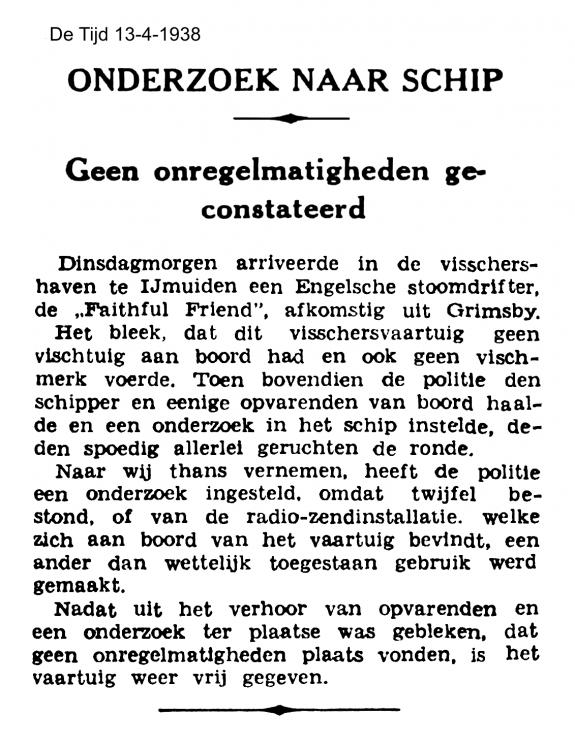 De Tijd 13-4-1938

ONDERZOEK NAAR SCHIP

Geen onregelmatigheden geconstateerd

Dinsdagmorgen arriveerde in de visschershaven te IJmuiden een Engelsche stoomdrifter, de „Faithful Friend", afkomstig uit Grimsby.

Het bleek, dat dit visschersvaartuig geen vischtuig aan boord had en ook geen vischmerk voerde. Toen bovendien de politie den schipper en eenige opvarenden van boord haalde en een onderzoek in het schip instelde, deden spoedig allerlei geruchten de ronde.

Naar wij thans vernemen, heeft de politie een onderzoek ingesteld, omdat twijfel bestond, of van de radio-zendinstallatie, welke zich aan boord van het vaartuig bevindt, een ander dan wettelijk toegestaan gebruik werd gemaakt.

Nadat uit het verhoor van opvarenden en een onderzoek ter plaatse was gebleken, dat geen onregelmatigheden plaats vonden, is het vaartuig weer vrij gegeven.